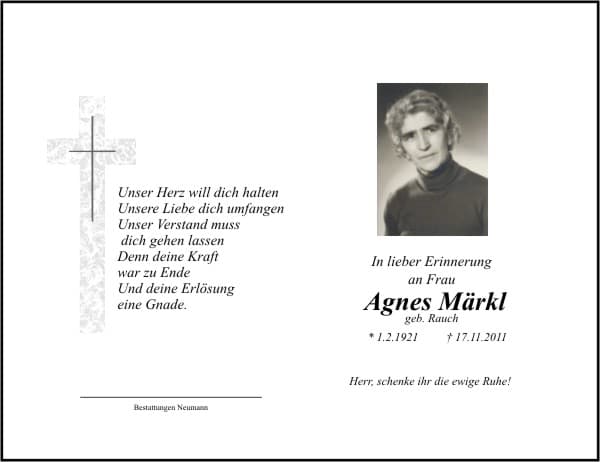 Unser Herz will dich halten
Unsere Liebe dich umfangen
Unser Verstand muss
dich gehen lassen
Denn deine Kraft
war zu Ende
Und deine Erlösung
eine Gnade.

Bestattungen Neumann

In lieber Erinnerung
an Frau

Agnes Märkl
geb. Rauch

* 1.2.1921 † 17.11.2011

Herr, schenke ihr die ewige Ruhe!